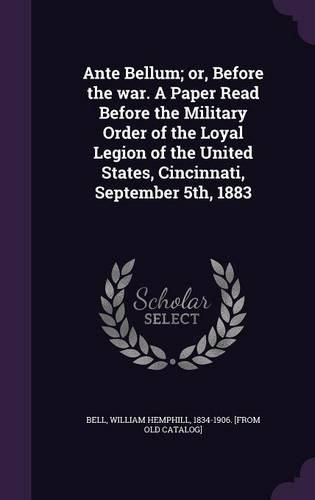 Ante Bellum; or, Before the war. A Paper Read Before the Military Order of the Loyal Legion of the United States, Cincinnati, September 5th, 1883

Scholar SELECT

BELL, WILLIAM HEMPHILL, 1834-1906. [FROM OLD CATALOG]